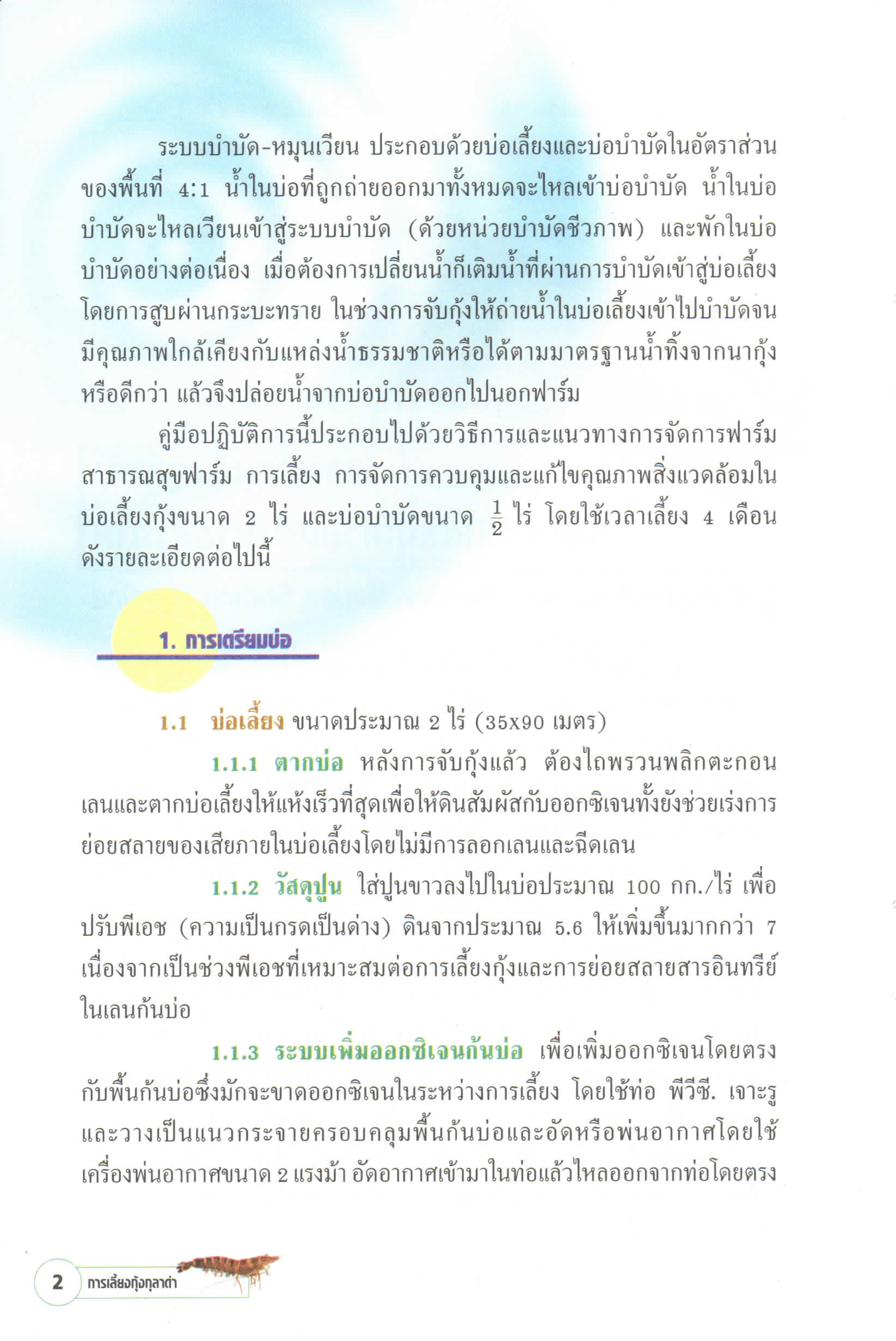 ระบบบำบัด-หมุนเวียน ประกอบด้วยบ่อเลี้ยงและบ่อบำบัดในอัตราส่วนของพื้นที่ 4:1 น้ำในบ่อที่ถูกถ่ายออกมาทั้งหมดจะไหลเข้าบ่อบำบัด น้ำในบ่อบำบัดจะไหลเวียนเข้าสู่ระบบบำบัด (ด้วยหน่วยบำบัดชีวภาพ) และพักในบ่อบำบัดอย่างต่อเนื่อง เมื่อต้องการเปลี่ยนน้ำก็เติมน้ำที่ผ่านการบำบัดเข้าสู่บ่อเลี้ยงโดยการสูบผ่านกระบะทราย ในช่วงการจับกุ้งให้ถ่ายน้ำในบ่อเลี้ยงเข้าไปบำบัดจนมีคุณภาพใกล้เคียงกับแหล่งน้ำธรรมชาติหรือได้ตามมาตรฐานน้ำทิ้งจากนากุ้งหรือดีกว่า แล้วจึงปล่อยน้ำจากบ่อบำบัดออกไปนอกฟาร์ม

คู่มือปฏิบัติการนี้ประกอบไปด้วยวิธีการและแนวทางการจัดการฟาร์ม สาธารณสุขฟาร์ม การเลี้ยง การจัดการควบคุมและแก้ไขคุณภาพสิ่งแวดล้อมในบ่อเลี้ยงกุ้งขนาด 2 ไร่ และบ่อบำบัดขนาด $\frac{1}{2}$ ไร่ โดยใช้เวลาเลี้ยง 4 เดือน ดังรายละเอียดต่อไปนี้

1. การเตรียมบ่อ

1.1 บ่อเลี้ยง ขนาดประมาณ 2 ไร่ (35x90 เมตร)

1.1.1 ตากบ่อ หลังการจับกุ้งแล้ว ต้องไถพรวนพลิกตะกอนเลนและตากบ่อเลี้ยงให้แห้งเร็วที่สุดเพื่อให้ดินสัมผัสกับออกซิเจนทั้งยังช่วยเร่งการย่อยสลายของเสียภายในบ่อเลี้ยงโดยไม่มีการลอกเลนและฉีดเลน

1.1.2 วัสดุปูน ใส่ปูนขาวลงไปในบ่อประมาณ 100 กก./ไร่ เพื่อปรับพีเอช (ความเป็นกรดเป็นด่าง) ดินจากประมาณ 5.6 ให้เพิ่มขึ้นมากกว่า 7 เนื่องจากเป็นช่วงพีเอชที่เหมาะสมต่อการเลี้ยงกุ้งและการย่อยสลายสารอินทรีย์ในเลนก้นบ่อ

1.1.3 ระบบเพิ่มออกซิเจนก้นบ่อ เพื่อเพิ่มออกซิเจนโดยตรงกับพื้นก้นบ่อซึ่งมักจะขาดออกซิเจนในระหว่างการเลี้ยง โดยใช้ท่อ พีวีซี. เจาะรูและวางเป็นแนวกระจายครอบคลุมพื้นก้นบ่อและอัดหรือพ่นอากาศโดยใช้เครื่องพ่นอากาศขนาด 2 แรงม้า อัดอากาศเข้ามาในท่อแล้วไหลออกจากท่อโดยตรง

2 การเลี้ยงกุ้งกุลาดำ